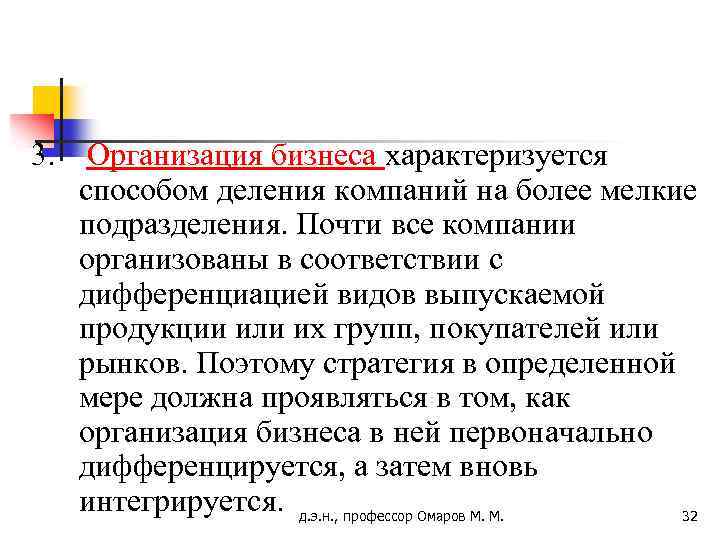 3. Организация бизнеса характеризуется способом деления компаний на более мелкие подразделения. Почти все компании организованы в соответствии с дифференциацией видов выпускаемой продукции или их групп, покупателей или рынков. Поэтому стратегия в определенной мере должна проявляться в том, как организация бизнеса в ней первоначально дифференцируется, а затем вновь интегрируется.

д.э.н., профессор Омаров М. М.

32